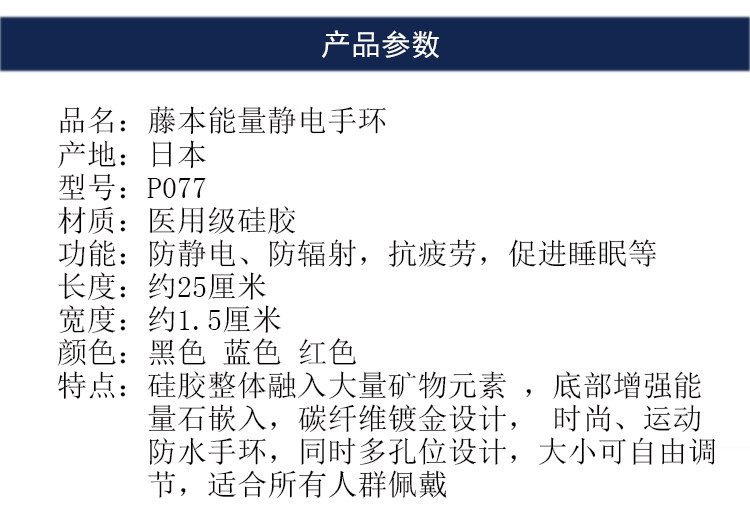 产品参数

品名：藤本能量静电手环
产地：日本
型号：P077
材质：医用级硅胶
功能：防静电、防辐射，抗疲劳，促进睡眠等
长度：约25厘米
宽度：约1.5厘米
颜色：黑色 蓝色 红色
特点：硅胶整体融入大量矿物元素 ，底部增强能量石嵌入，碳纤维镀金设计， 时尚、运动防水手环，同时多孔位设计，大小可自由调节，适合所有人群佩戴